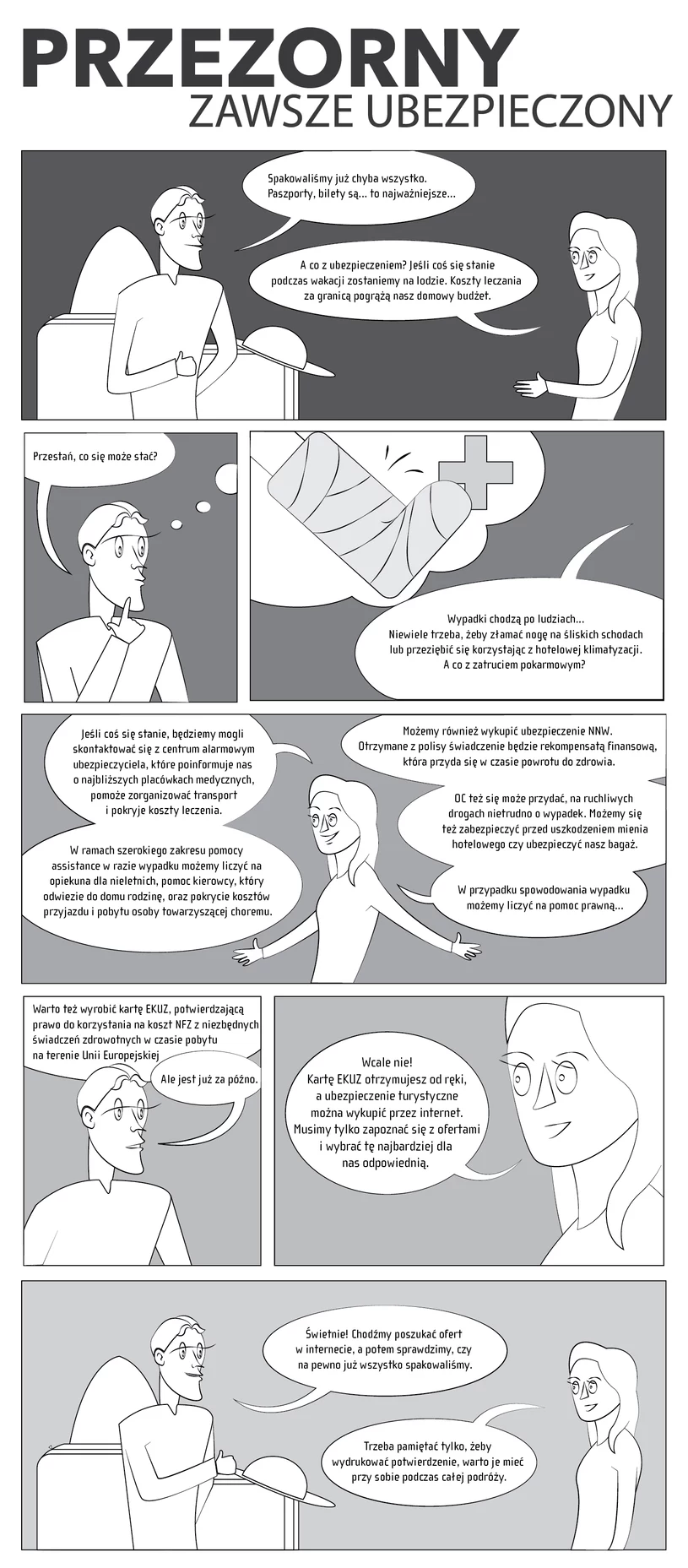 PRZEZORNY
ZAWSZE UBEZPIECZONY

Spakowaliśmy już chyba wszystko. Paszporty, bilety są... to najważniejsze...

A co z ubezpieczeniem? Jeśli coś się stanie podczas wakacji zostaniemy na lodzie. Koszty leczania za granicą pogrążą nasz domowy budżet.

Przestań, co się może stać?

Wypadki chodzą po ludziach... Niewiele trzeba, żeby złamać nogę na śliskich schodach lub przeziębić się korzystając z hotelowej klimatyzacji. A co z zatruciem pokarmowym?

Jeśli coś się stanie, będziemy mogli skontaktować się z centrum alarmowym ubezpieczyciela, które poinformuje nas o najbliższych placówkach medycznych, pomoże zorganizować transport i pokryje koszty leczenia.

W ramach szerokiego zakresu pomocy assistance w razie wypadku możemy liczyć na opiekuna dla nieletnich, pomoc kierowcy, który odwiezie do domu rodzinę, oraz pokrycie kosztów przyjazdu i pobytu osoby towarzyszącej choremu.

Możemy również wykupić ubezpieczenie NNW. Otrzymane z polisy świadczenie będzie rekompensatą finansową, która przyda się w czasie powrotu do zdrowia.

OC też się może przydać, na ruchliwych drogach nietrudno o wypadek. Możemy się też zabezpieczyć przed uszkodzeniem mienia hotelowego czy ubezpieczyć nasz bagaż.

W przypadku spowodowania wypadku możemy liczyć na pomoc prawną...

Warto też wyrobić kartę EKUZ, potwierdzającą prawo do korzystania na koszt NFZ z niezbędnych świadczeń zdrowotnych w czasie pobytu na terenie Unii Europejskiej

Ale jest już za późno.

Wcale nie! Kartę EKUZ otrzymujesz od ręki, a ubezpieczenie turystyczne można wykupić przez internet. Musimy tylko zapoznać się z ofertami i wybrać tę najbardziej dla nas odpowiednią.

Świetnie! Chodźmy poszukać ofert w internecie, a potem sprawdzimy, czy na pewno już wszystko spakowaliśmy.

Trzeba pamiętać tylko, żeby wydrukować potwierdzenie, warto je mieć przy sobie podczas całej podróży.